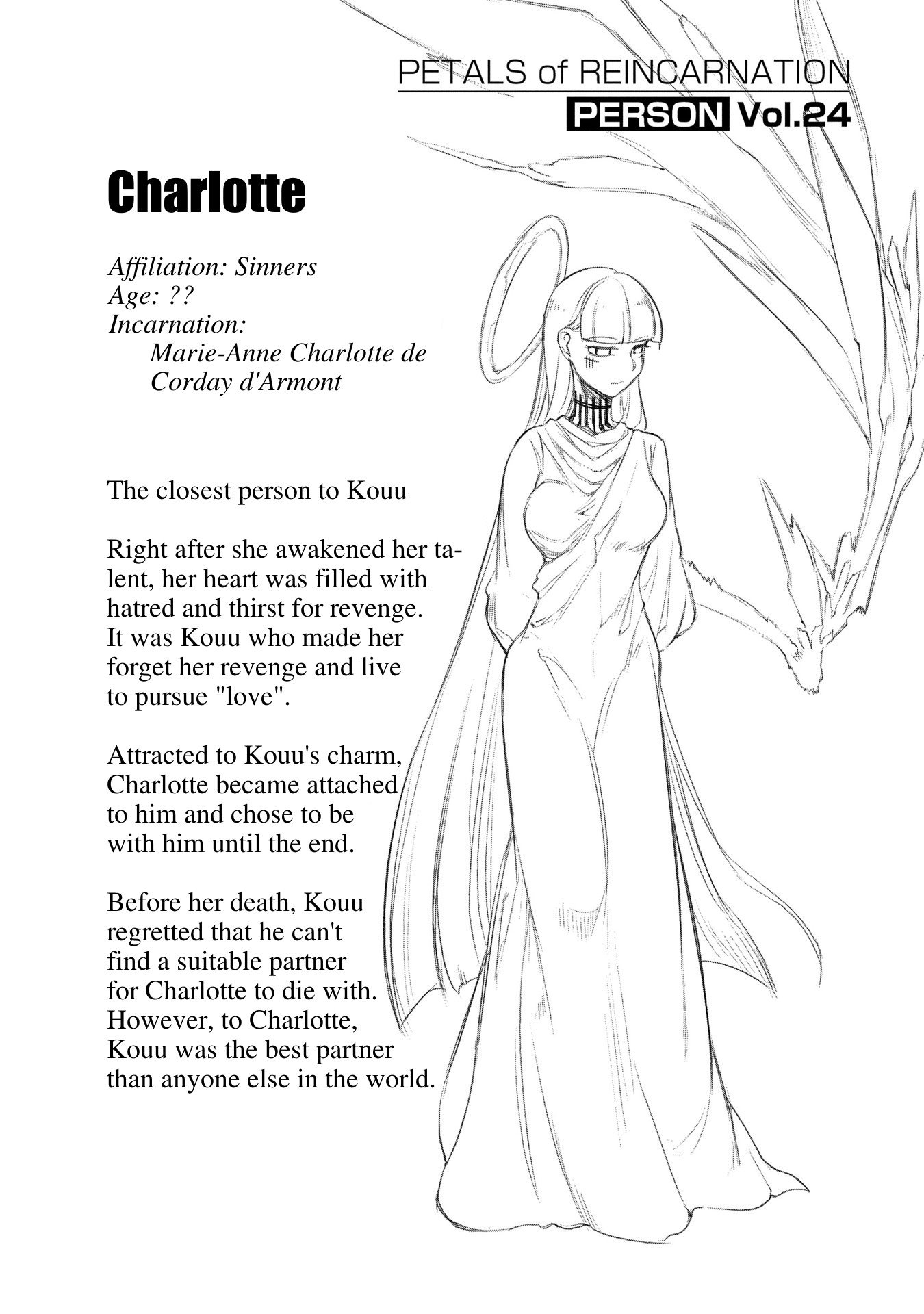 PETALS of REINCARNATION
PERSON Vol.24

Charlotte

Affiliation: Sinners
Age: ??
Incarnation:
Marie-Anne Charlotte de Corday d'Armont

The closest person to Kouu

Right after she awakened her talent, her heart was filled with hatred and thirst for revenge. It was Kouu who made her forget her revenge and live to pursue "love".

Attracted to Kouu's charm, Charlotte became attached to him and chose to be with him until the end.

Before her death, Kouu regretted that he can't find a suitable partner for Charlotte to die with. However, to Charlotte, Kouu was the best partner than anyone else in the world.